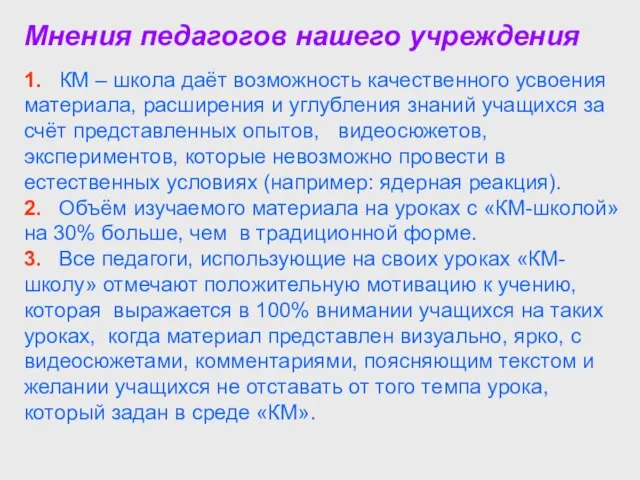 Мнения педагогов нашего учреждения

1. КМ – школа даёт возможность качественного усвоения материала, расширения и углубления знаний учащихся за счёт представленных опытов, видеосюжетов, экспериментов, которые невозможно провести в естественных условиях (например: ядерная реакция).
2. Объём изучаемого материала на уроках с «КМ-школой» на 30% больше, чем в традиционной форме.
3. Все педагоги, использующие на своих уроках «КМ-школу» отмечают положительную мотивацию к учению, которая выражается в 100% внимании учащихся на таких уроках, когда материал представлен визуально, ярко, с видеосюжетами, комментариями, поясняющим текстом и желании учащихся не отставать от того темпа урока, который задан в среде «КМ».